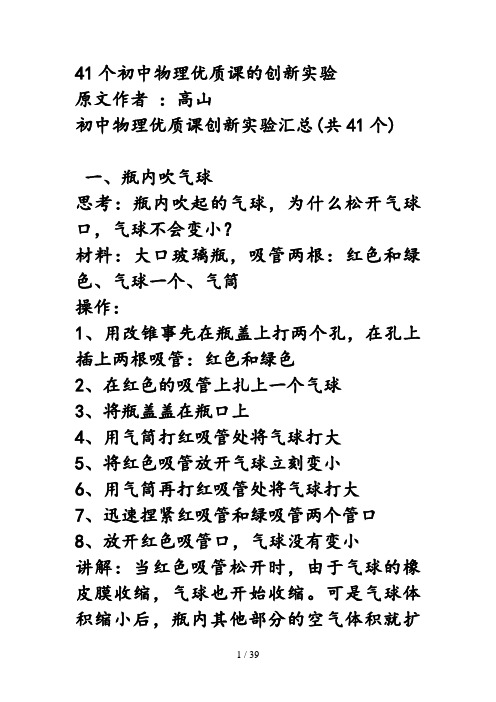 41 个初中物理优质课的创新实验
原文作者 ：高山
初中物理优质课创新实验汇总(共 41 个)

一、瓶内吹气球
思考：瓶内吹起的气球，为什么松开气球口，气球不会变小？
材料：大口玻璃瓶，吸管两根：红色和绿色、气球一个、气筒
操作：
1、用改锥事先在瓶盖上打两个孔，在孔上插上两根吸管：红色和绿色
2、在红色的吸管上扎上一个气球
3、将瓶盖盖在瓶口上
4、用气筒打红吸管处将气球打大
5、将红色吸管放开气球立刻变小
6、用气筒再打红吸管处将气球打大
7、迅速捏紧红吸管和绿吸管两个管口
8、放开红色吸管口，气球没有变小
讲解：当红色吸管松开时，由于气球的橡皮膜收缩，气球也开始收缩。可是气球体积缩小后，瓶内其他部分的空气体积就扩

1 / 39